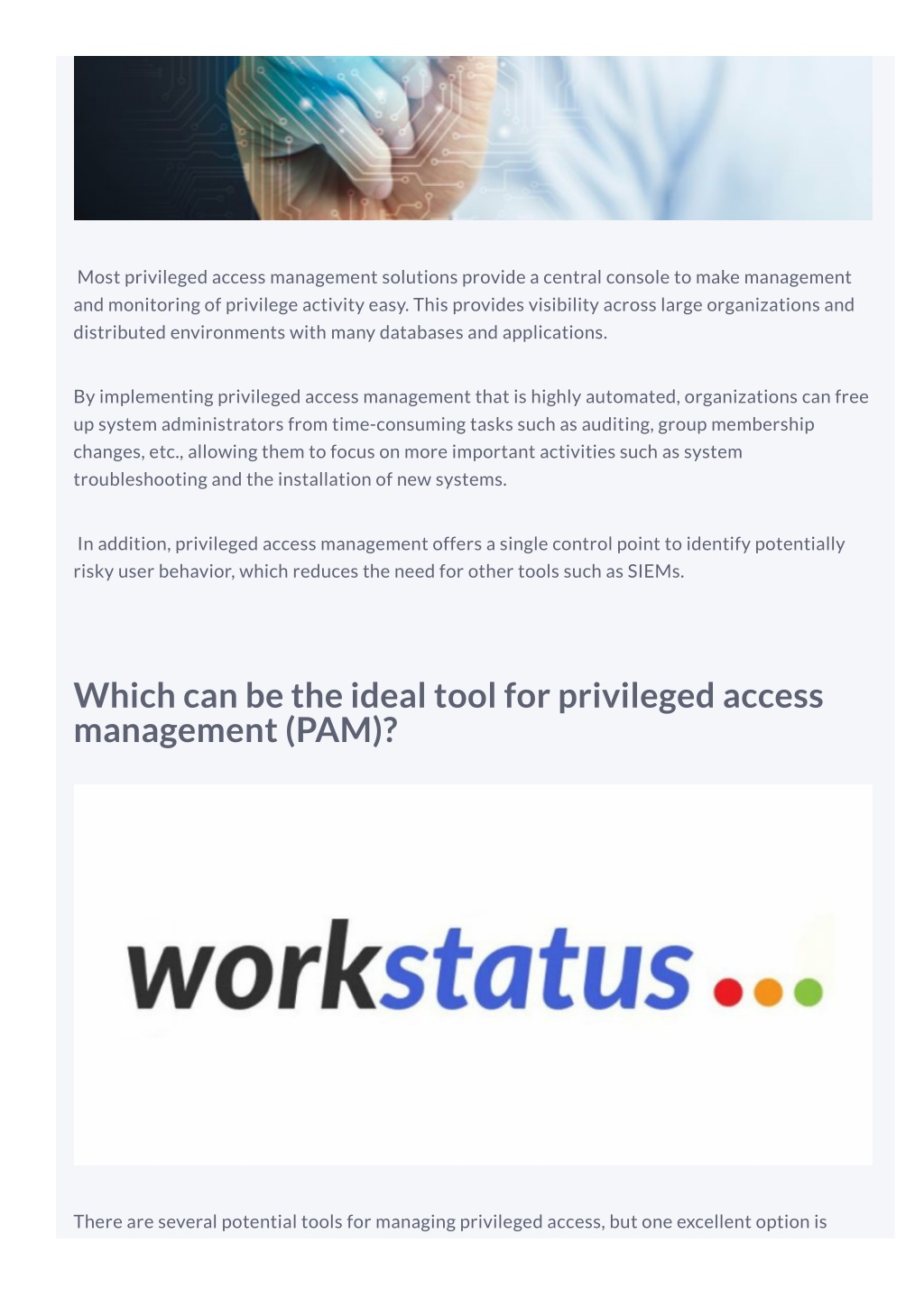 Most privileged access management solutions provide a central console to make management and monitoring of privilege activity easy. This provides visibility across large organizations and distributed environments with many databases and applications.

By implementing privileged access management that is highly automated, organizations can free up system administrators from time-consuming tasks such as auditing, group membership changes, etc., allowing them to focus on more important activities such as system troubleshooting and the installation of new systems.

In addition, privileged access management offers a single control point to identify potentially risky user behavior, which reduces the need for other tools such as SIEMs.

Which can be the ideal tool for privileged access management (PAM)?

workstatus

There are several potential tools for managing privileged access, but one excellent option is